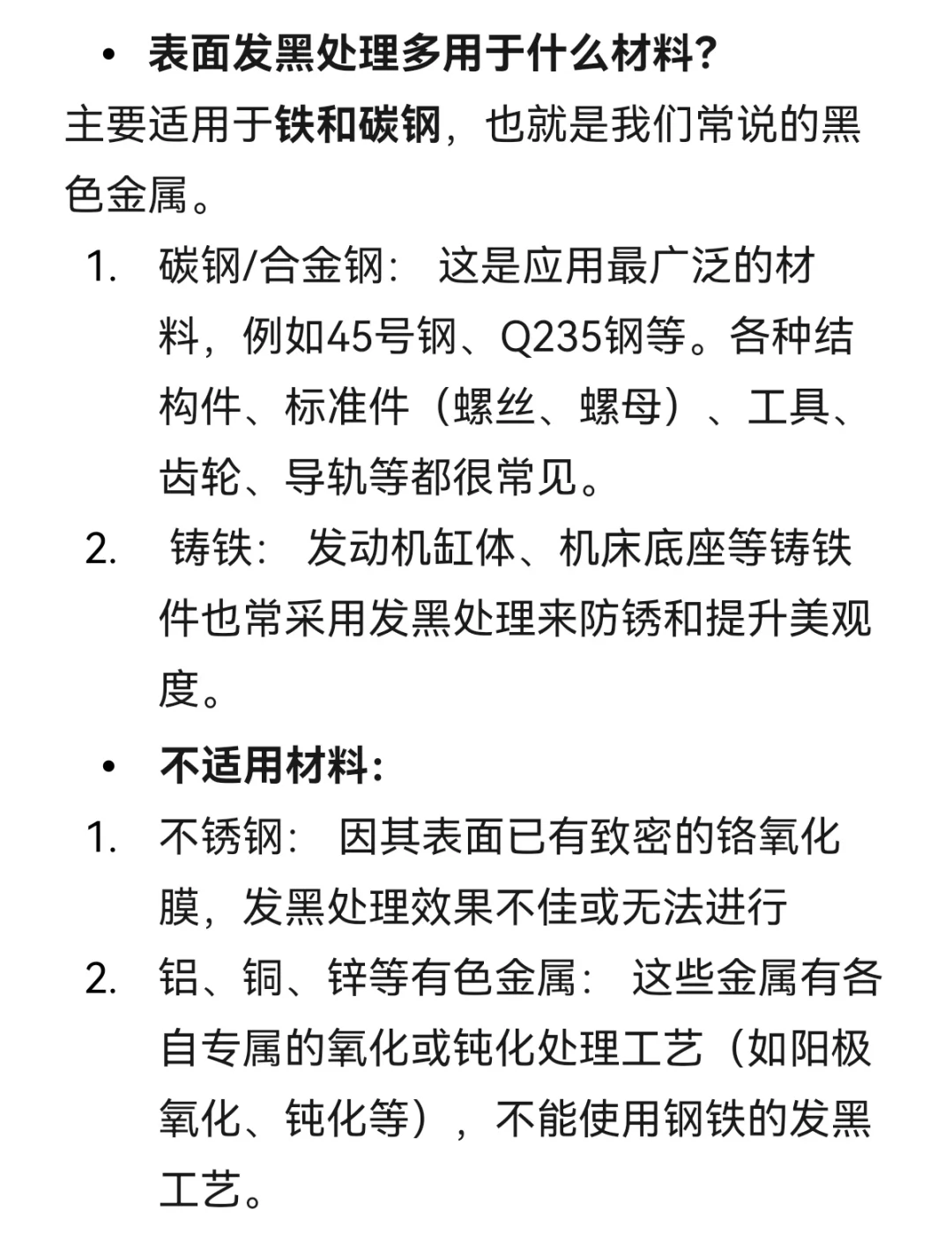 • 表面发黑处理多用于什么材料?

主要适用于铁和碳钢，也就是我们常说的黑色金属。

1. 碳钢/合金钢： 这是应用最广泛的材料，例如45号钢、Q235钢等。各种结构件、标准件（螺丝、螺母）、工具、齿轮、导轨等都很常见。

2. 铸铁： 发动机缸体、机床底座等铸铁件也常采用发黑处理来防锈和提升美观度。

• 不适用材料:

1. 不锈钢： 因其表面已有致密的铬氧化膜，发黑处理效果不佳或无法进行

2. 铝、铜、锌等有色金属： 这些金属有各自专属的氧化或钝化处理工艺（如阳极氧化、钝化等），不能使用钢铁的发黑工艺。